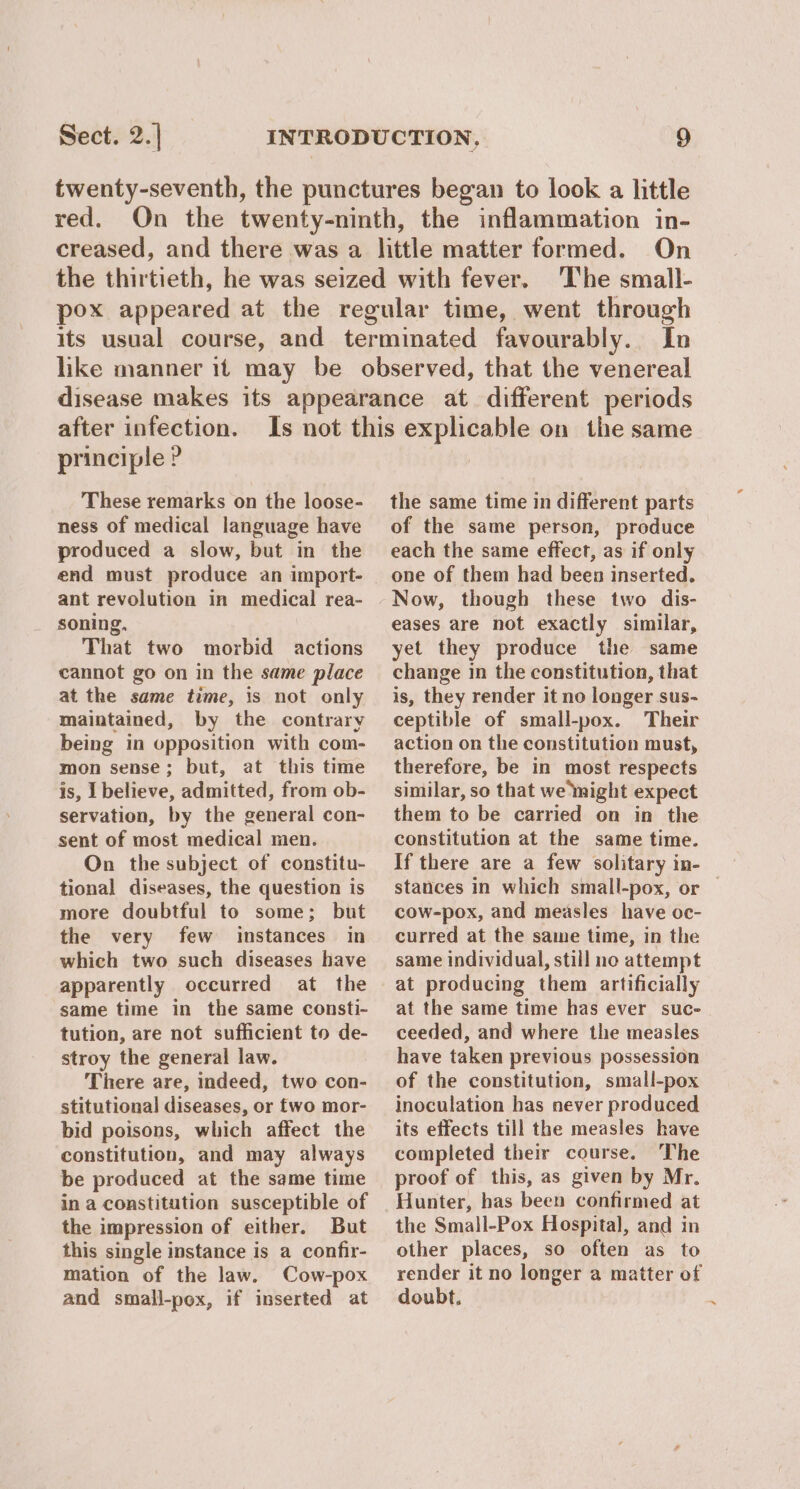 Sect. 2.] INTRODUCTION. 9

twenty-seventh, the punctures began to look a little red. On the twenty-ninth, the inflammation increased, and there was a little matter formed. On the thirtieth, he was seized with fever. The small-pox appeared at the regular time, went through its usual course, and terminated favourably. In like manner it may be observed, that the venereal disease makes its appearance at different periods after infection. Is not this explicable on the same principle?

These remarks on the looseness of medical language have produced a slow, but in the end must produce an important revolution in medical reasoning.

That two morbid actions cannot go on in the same place at the same time, is not only maintained, by the contrary being in opposition with common sense; but, at this time is, I believe, admitted, from observation, by the general consent of most medical men.

On the subject of constitutional diseases, the question is more doubtful to some; but the very few instances in which two such diseases have apparently occurred at the same time in the same constitution, are not sufficient to destroy the general law.

There are, indeed, two constitutional diseases, or two morbid poisons, which affect the constitution, and may always be produced at the same time in a constitution susceptible of the impression of either. But this single instance is a confirmation of the law. Cow-pox and small-pox, if inserted at the same time in different parts of the same person, produce each the same effect, as if only one of them had been inserted. Now, though these two diseases are not exactly similar, yet they produce the same change in the constitution, that is, they render it no longer susceptible of small-pox. Their action on the constitution must, therefore, be in most respects similar, so that we might expect them to be carried on in the constitution at the same time. If there are a few solitary instances in which small-pox, or cow-pox, and measles have occurred at the same time, in the same individual, still no attempt at producing them artificially at the same time has ever succeeded, and where the measles have taken previous possession of the constitution, small-pox inoculation has never produced its effects till the measles have completed their course. The proof of this, as given by Mr. Hunter, has been confirmed at the Small-Pox Hospital, and in other places, so often as to render it no longer a matter of doubt.